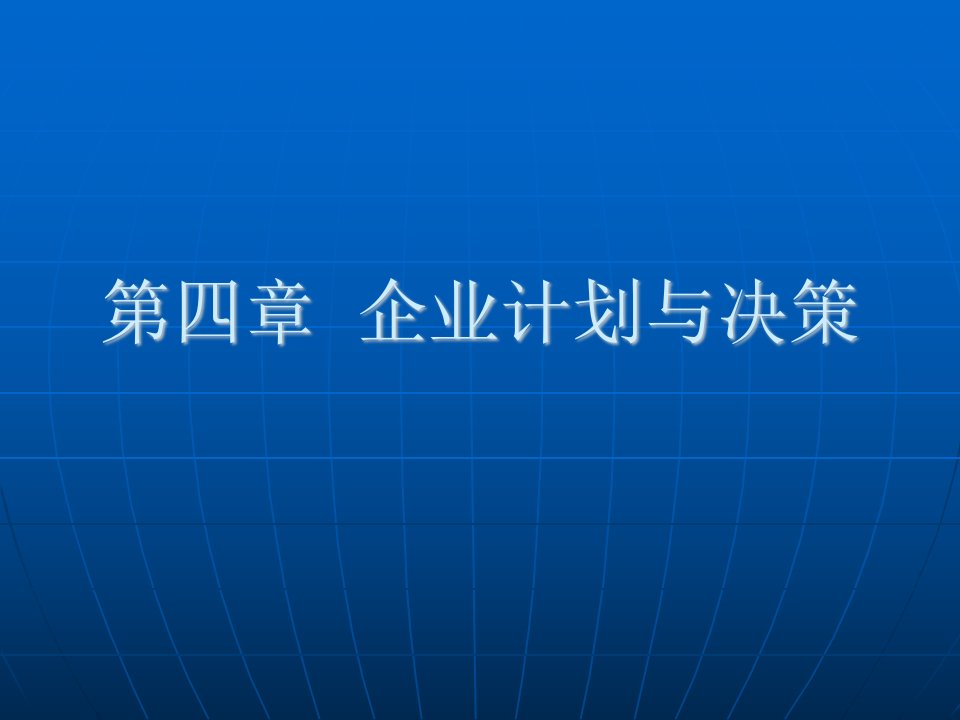 第四章 企业计划与决策